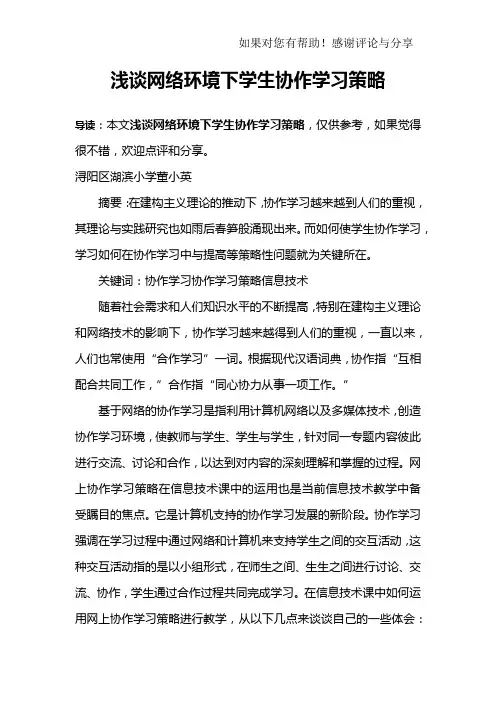 如果对您有帮助！感谢评论与分享

浅谈网络环境下学生协作学习策略

导读：本文浅谈网络环境下学生协作学习策略，仅供参考，如果觉得很不错，欢迎点评和分享。

浔阳区湖滨小学董小英

摘要：在建构主义理论的推动下，协作学习越来越到人们的重视，其理论与实践研究也如雨后春笋般涌现出来。而如何使学生协作学习，学习如何在协作学习中与提高等策略性问题就为关键所在。

关键词：协作学习协作学习策略信息技术

随着社会需求和人们知识水平的不断提高，特别在建构主义理论和网络技术的影响下，协作学习越来越得到人们的重视，一直以来，人们也常使用“合作学习”一词。根据现代汉语词典，协作指“互相配合共同工作，”合作指“同心协力从事一项工作。”

基于网络的协作学习是指利用计算机网络以及多媒体技术，创造协作学习环境，使教师与学生、学生与学生，针对同一专题内容彼此进行交流、讨论和合作，以达到对内容的深刻理解和掌握的过程。网上协作学习策略在信息技术课中的运用也是当前信息技术教学中备受瞩目的焦点。它是计算机支持的协作学习发展的新阶段。协作学习强调在学习过程中通过网络和计算机来支持学生之间的交互活动，这种交互活动指的是以小组形式，在师生之间、生生之间进行讨论、交流、协作，学生通过合作过程共同完成学习。在信息技术课中如何运用网上协作学习策略进行教学，从以下几点来谈谈自己的一些体会：